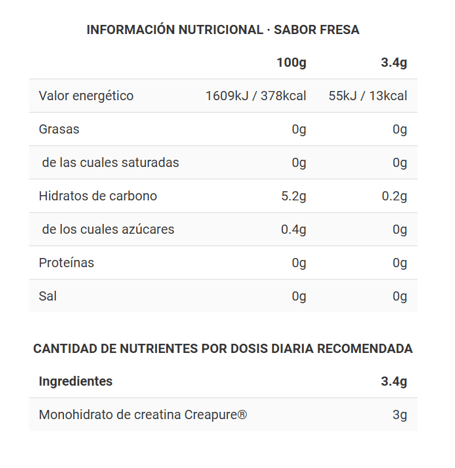 INFORMACIÓN NUTRICIONAL · SABOR FRESA

| | 100g | 3.4g |
|---|---|---|
| Valor energético | 1609kJ / 378kcal | 55kJ / 13kcal |
| Grasas | 0g | 0g |
| de las cuales saturadas | 0g | 0g |
| Hidratos de carbono | 5.2g | 0.2g |
| de los cuales azúcares | 0.4g | 0g |
| Proteínas | 0g | 0g |
| Sal | 0g | 0g |

CANTIDAD DE NUTRIENTES POR DOSIS DIARIA RECOMENDADA

| Ingredientes | 3.4g |
|---|---|
| Monohidrato de creatina Creapure® | 3g |